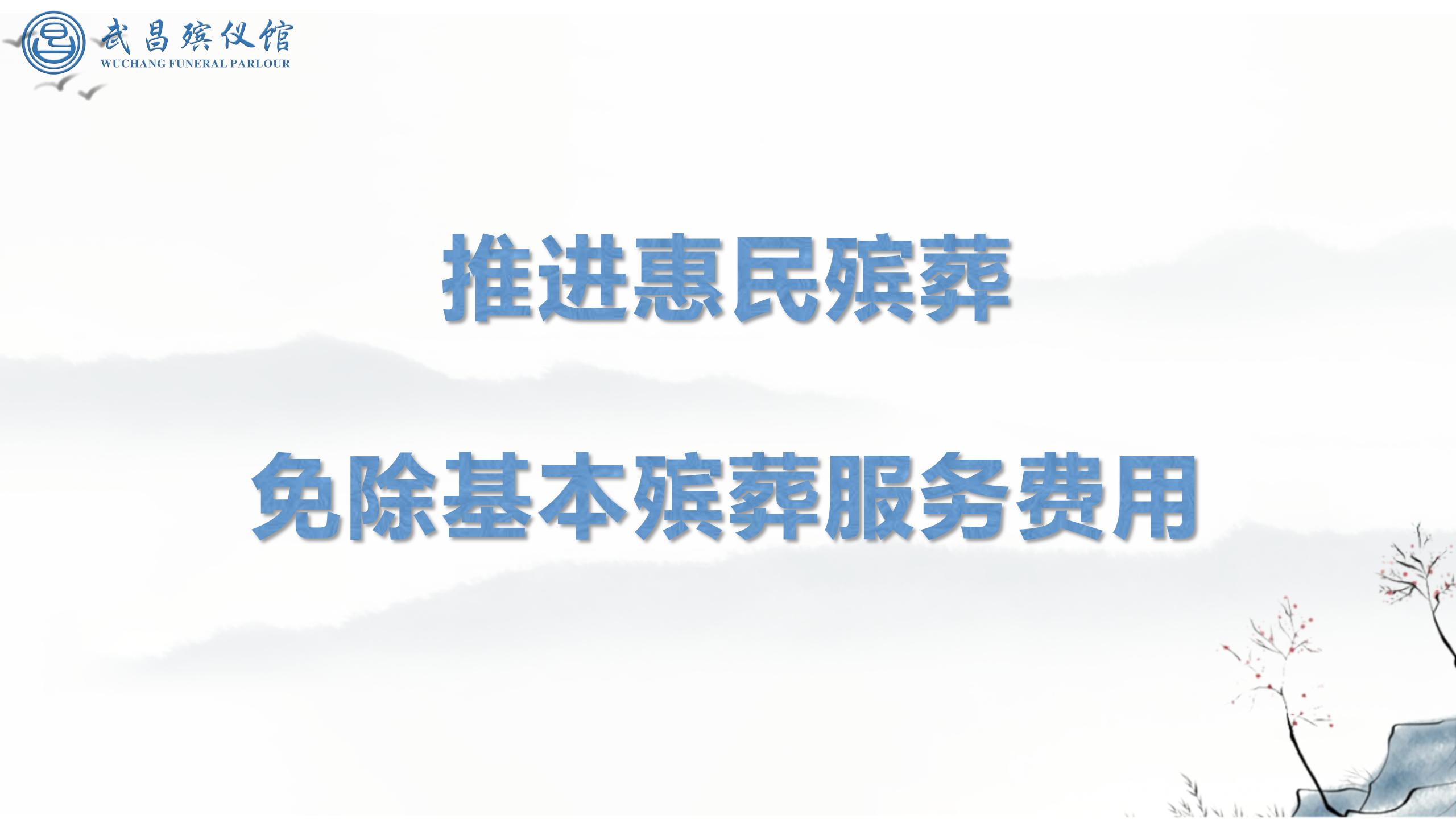 武昌殡仪馆
WUCHANG FUNERAL PARLOUR

推进惠民殡葬

免除基本殡葬服务费用